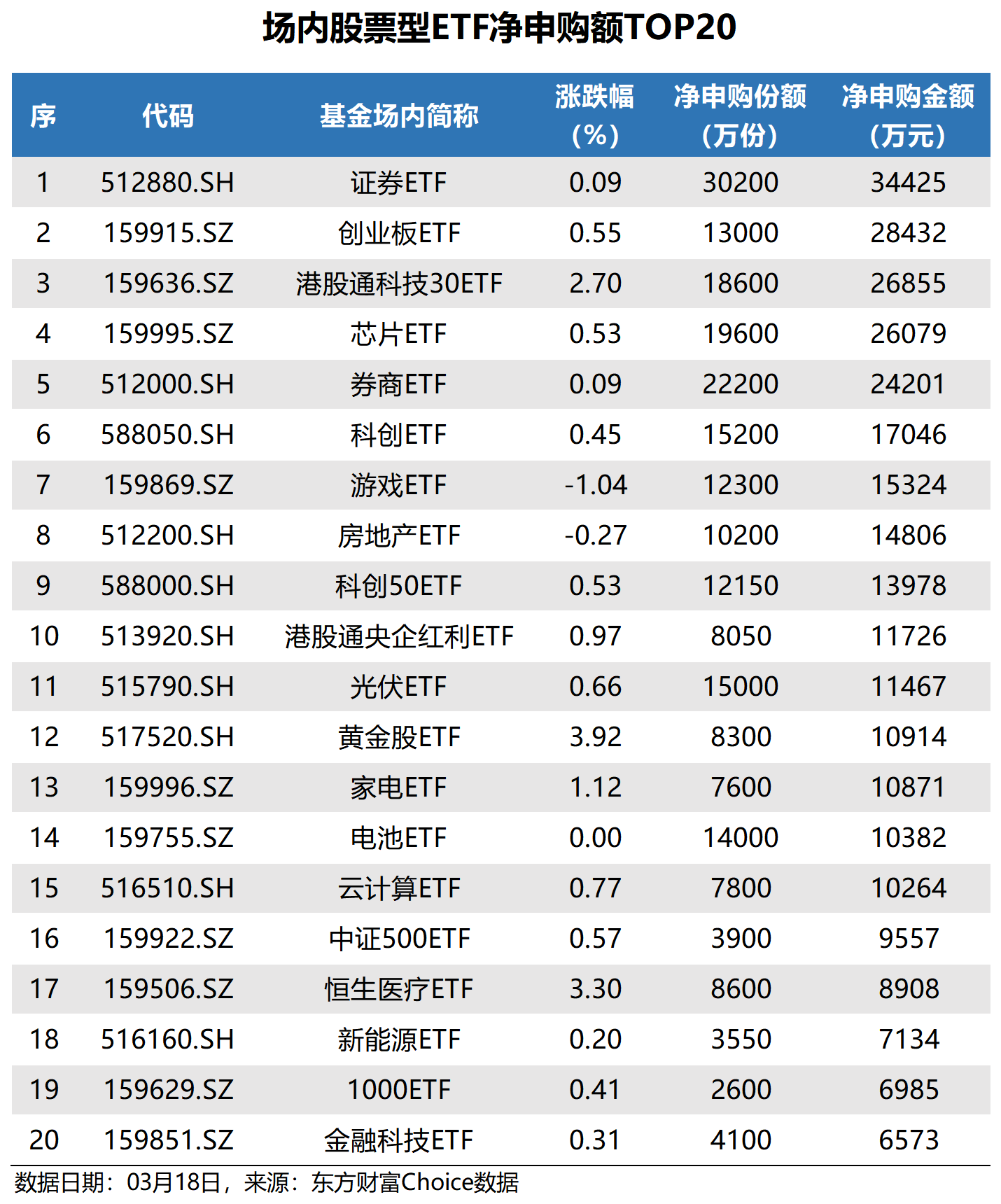 场内股票型ETF净申购额TOP20

| 序 | 代码 | 基金场内简称 | 涨跌幅（%） | 净申购份额（万份） | 净申购金额（万元） |
|---|---|---|---|---|---|
| 1 | 512880.SH | 证券ETF | 0.09 | 30200 | 34425 |
| 2 | 159915.SZ | 创业板ETF | 0.55 | 13000 | 28432 |
| 3 | 159636.SZ | 港股通科技30ETF | 2.70 | 18600 | 26855 |
| 4 | 159995.SZ | 芯片ETF | 0.53 | 19600 | 26079 |
| 5 | 512000.SH | 券商ETF | 0.09 | 22200 | 24201 |
| 6 | 588050.SH | 科创ETF | 0.45 | 15200 | 17046 |
| 7 | 159869.SZ | 游戏ETF | -1.04 | 12300 | 15324 |
| 8 | 512200.SH | 房地产ETF | -0.27 | 10200 | 14806 |
| 9 | 588000.SH | 科创50ETF | 0.53 | 12150 | 13978 |
| 10 | 513920.SH | 港股通央企红利ETF | 0.97 | 8050 | 11726 |
| 11 | 515790.SH | 光伏ETF | 0.66 | 15000 | 11467 |
| 12 | 517520.SH | 黄金股ETF | 3.92 | 8300 | 10914 |
| 13 | 159996.SZ | 家电ETF | 1.12 | 7600 | 10871 |
| 14 | 159755.SZ | 电池ETF | 0.00 | 14000 | 10382 |
| 15 | 516510.SH | 云计算ETF | 0.77 | 7800 | 10264 |
| 16 | 159922.SZ | 中证500ETF | 0.57 | 3900 | 9557 |
| 17 | 159506.SZ | 恒生医疗ETF | 3.30 | 8600 | 8908 |
| 18 | 516160.SH | 新能源ETF | 0.20 | 3550 | 7134 |
| 19 | 159629.SZ | 1000ETF | 0.41 | 2600 | 6985 |
| 20 | 159851.SZ | 金融科技ETF | 0.31 | 4100 | 6573 |

数据日期：03月18日，来源：东方财富Choice数据